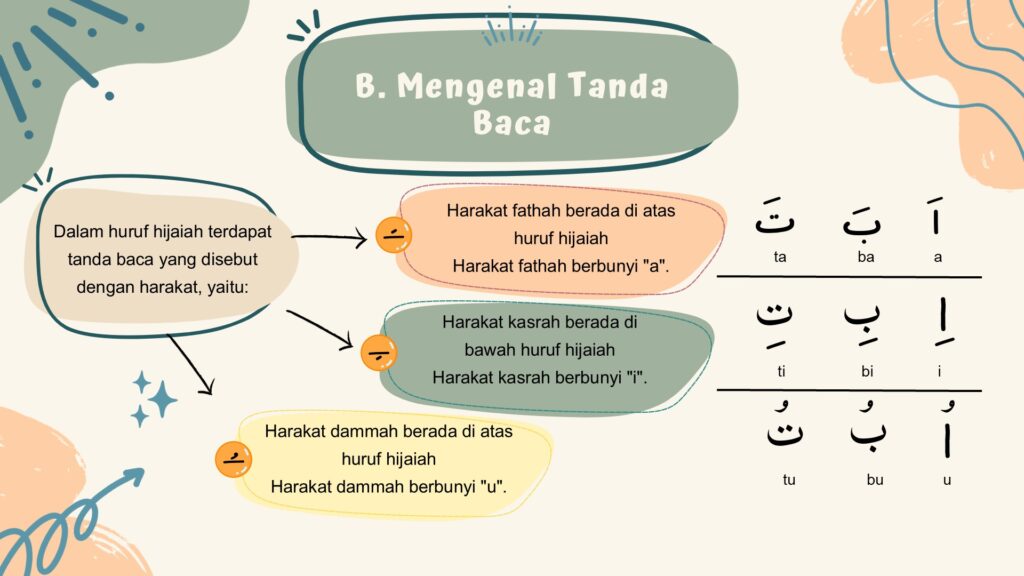 B. Mengenal Tanda Baca

Dalam huruf hijaiah terdapat tanda baca yang disebut dengan harakat, yaitu:

ـَ
Harakat fathah berada di atas huruf hijaiah
Harakat fathah berbunyi "a".

ـِ
Harakat kasrah berada di bawah huruf hijaiah
Harakat kasrah berbunyi "i".

ـُ
Harakat dammah berada di atas huruf hijaiah
Harakat dammah berbunyi "u".

| تَ | بَ | اَ |
|---|---|---|
| ta | ba | a |
| تِ | بِ | اِ |
| ti | bi | i |
| تُ | بُ | اُ |
| tu | bu | u |